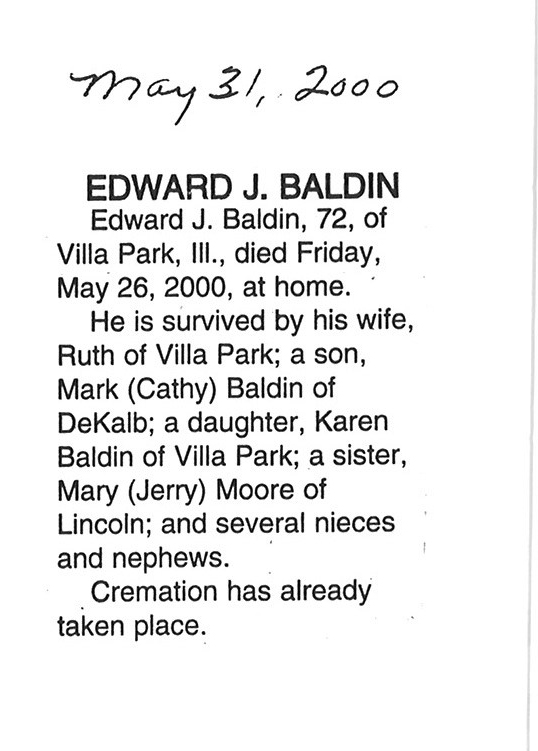 May 31, 2000

EDWARD J. BALDIN

Edward J. Baldin, 72, of Villa Park, Ill., died Friday, May 26, 2000, at home.

He is survived by his wife, Ruth of Villa Park; a son, Mark (Cathy) Baldin of DeKalb; a daughter, Karen Baldin of Villa Park; a sister, Mary (Jerry) Moore of Lincoln; and several nieces and nephews.

Cremation has already taken place.